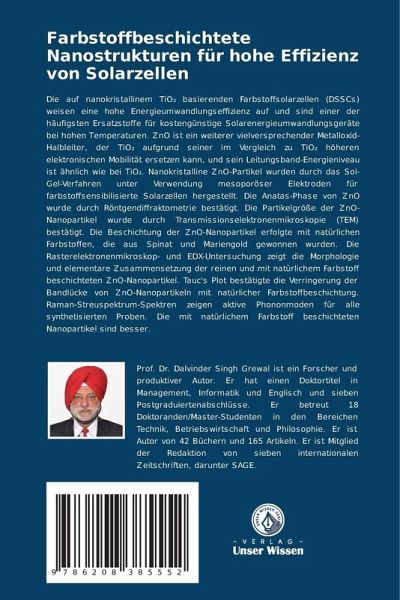 Farbstoffbeschichtete Nanostrukturen für hohe Effizienz von Solarzellen

Die auf nanokristallinem $TiO_2$ basierenden Farbstoffsolarzellen (DSSCs) weisen eine hohe Energieumwandlungseffizienz auf und sind einer der häufigsten Ersatzstoffe für kostengünstige Solarenergieumwandlungsgeräte bei hohen Temperaturen. ZnO ist ein weiterer vielversprechender Metalloxid-Halbleiter, der $TiO_2$ aufgrund seiner im Vergleich zu $TiO_2$ höheren elektronischen Mobilität ersetzen kann, und sein Leitungsband-Energieniveau ist ähnlich wie bei $TiO_2$. Nanokristalline ZnO-Partikel wurden durch das Sol-Gel-Verfahren unter Verwendung mesoporöser Elektroden für farbstoffsensibilisierte Solarzellen hergestellt. Die Anatas-Phase von ZnO wurde durch Röntgendiffraktometrie bestätigt. Die Partikelgröße der ZnO-Nanopartikel wurde durch Transmissionselektronenmikroskopie (TEM) bestätigt. Die Beschichtung der ZnO-Nanopartikel erfolgte mit natürlichen Farbstoffen, die aus Spinat und Mariengold gewonnen wurden. Die Rasterelektronenmikroskop- und EDX-Untersuchung zeigt die Morphologie und elementare Zusammensetzung der reinen und mit natürlichem Farbstoff beschichteten ZnO-Nanopartikel. Tauc's Plot bestätigte die Verringerung der Bandlücke von ZnO-Nanopartikeln mit natürlicher Farbstoffbeschichtung. Raman-Streuspektrum-Spektren zeigen aktive Phononmoden für alle synthetisierten Proben. Die mit natürlichem Farbstoff beschichteten Nanopartikel sind besser.

Prof. Dr. Dalvinder Singh Grewal ist ein Forscher und produktiver Autor. Er hat einen Doktortitel in Management, Informatik und Englisch und sieben Postgraduiertenabschlüsse. Er betreut 18 Doktoranden/Master-Studenten in den Bereichen Technik, Betriebswirtschaft und Philosophie. Er ist Autor von 42 Büchern und 165 Artikeln. Er ist Mitglied der Redaktion von sieben internationalen Zeitschriften, darunter SAGE.

9 786208 385552

UNSER WISSEN VERLAG
- VERLAG -
Unser Wissen